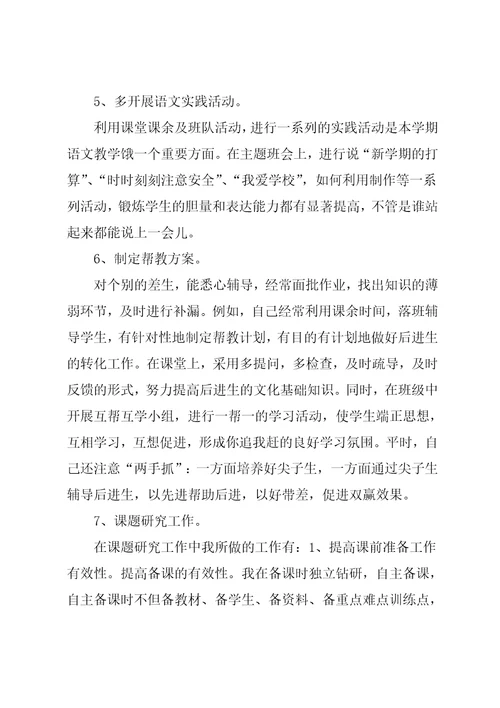 5、多开展语文实践活动。

利用课堂课余及班队活动，进行一系列的实践活动是本学期语文教学饿一个重要方面。在主题班会上，进行说“新学期的打算”、“时时刻刻注意安全”、“我爱学校”，如何利用制作等一系列活动，锻炼学生的胆量和表达能力都有显著提高，不管是谁站起来都能说上一会儿。

6、制定帮教方案。

对个别的差生，能悉心辅导，经常面批作业，找出知识的薄弱环节，及时进行补漏。例如，自己经常利用课余时间，落班辅导学生，有针对性地制定帮教计划，有目的有计划地做好后进生的转化工作。在课堂上，采用多提问，多检查，及时疏导，及时反馈的形式，努力提高后进生的文化基础知识。同时，在班级中开展互帮互学小组，进行一帮一的学习活动，使学生端正思想，互相学习，互想促进，形成你追我赶的良好学习氛围。平时，自己还注意“两手抓”：一方面培养好尖子生，一方面通过尖子生辅导后进生，以先进帮助后进，以好带差，促进双赢效果。

7、课题研究工作。

在课题研究工作中我所做的工作有：1、提高课前准备工作有效性。提高备课的有效性。我在备课时独立钻研，自主备课，自主备课时不但备教材、备学生、备资料、备重点难点训练点，